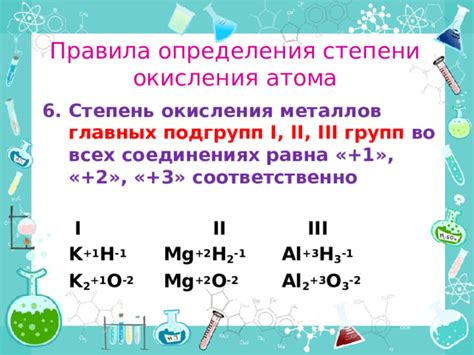 Правила определения степени окисления атома

6. Степень окисления металлов главных подгрупп I, II, III групп во всех соединениях равна «+1», «+2», «+3» соответственно

| I | II | III |
|---|---|---|
| $K^{+1}H^{-1}$ | $Mg^{+2}H_2^{-1}$ | $Al^{+3}H_3^{-1}$ |
| $K_2^{+1}O^{-2}$ | $Mg^{+2}O^{-2}$ | $Al_2^{+3}O_3^{-2}$ |